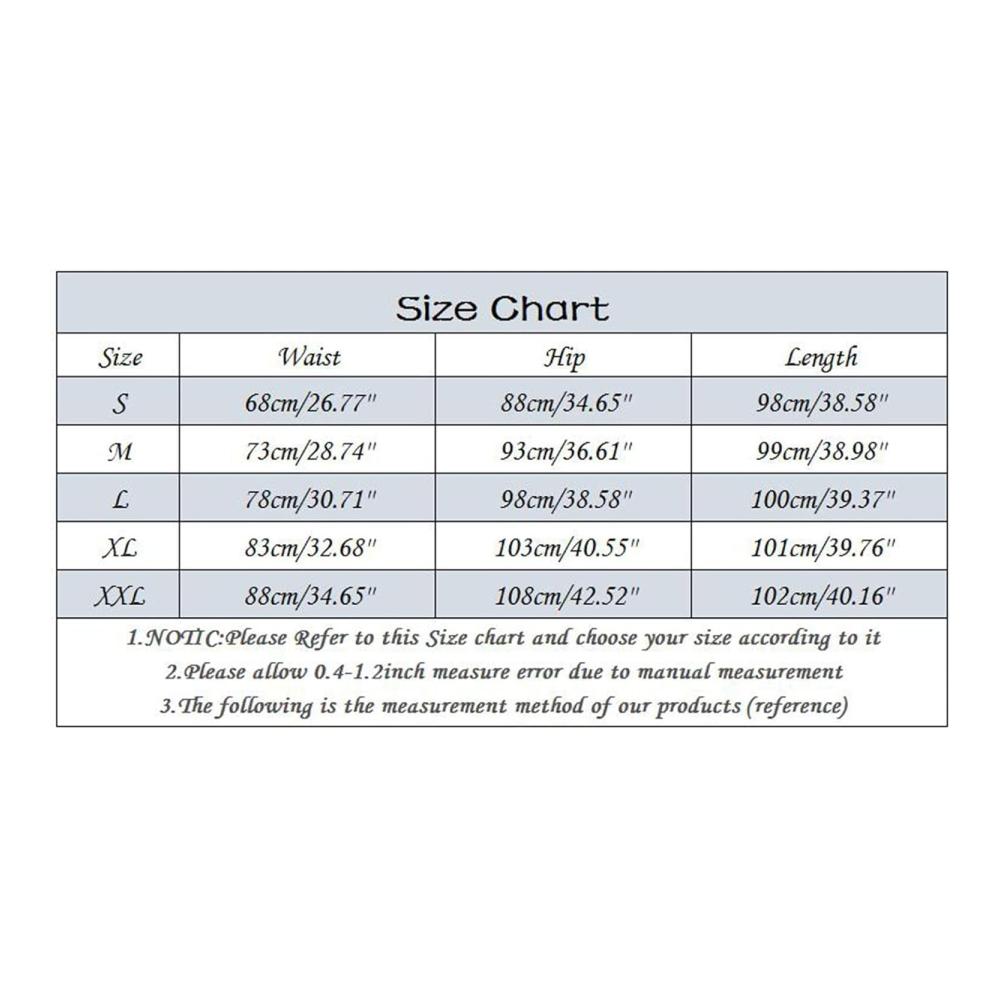 Size Chart

| Size | Waist | Hip | Length |
|---|---|---|---|
| S | 68cm/26.77" | 88cm/34.65" | 98cm/38.58" |
| M | 73cm/28.74" | 93cm/36.61" | 99cm/38.98" |
| L | 78cm/30.71" | 98cm/38.58" | 100cm/39.37" |
| XL | 83cm/32.68" | 103cm/40.55" | 101cm/39.76" |
| XXL | 88cm/34.65" | 108cm/42.52" | 102cm/40.16" |

1.NOTIC:Please Refer to this Size chart and choose your size according to it
2.Please allow 0.4-1.2inch measure error due to manual measurement
3.The following is the measurement method of our products (reference)